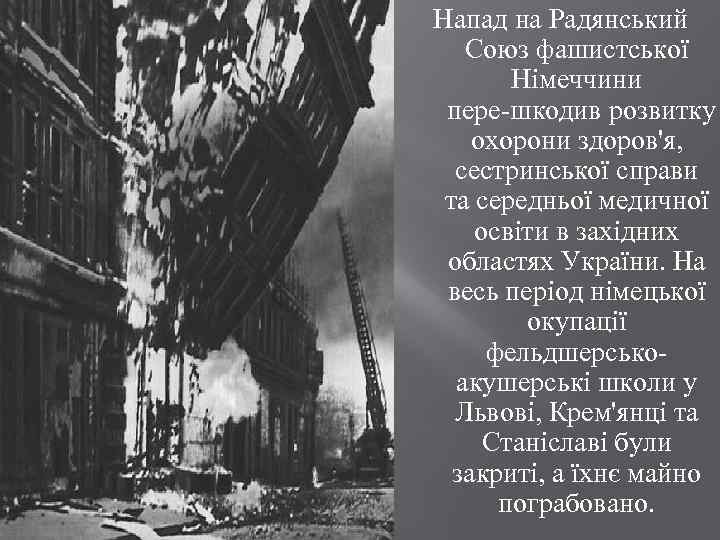 Напад на Радянський Союз фашистської Німеччини пере-шкодив розвитку охорони здоров'я, сестринської справи та середньої медичної освіти в західних областях України. На весь період німецької окупації фельдшерсько-акушерські школи у Львові, Крем'янці та Станіславі були закриті, а їхнє майно пограбовано.